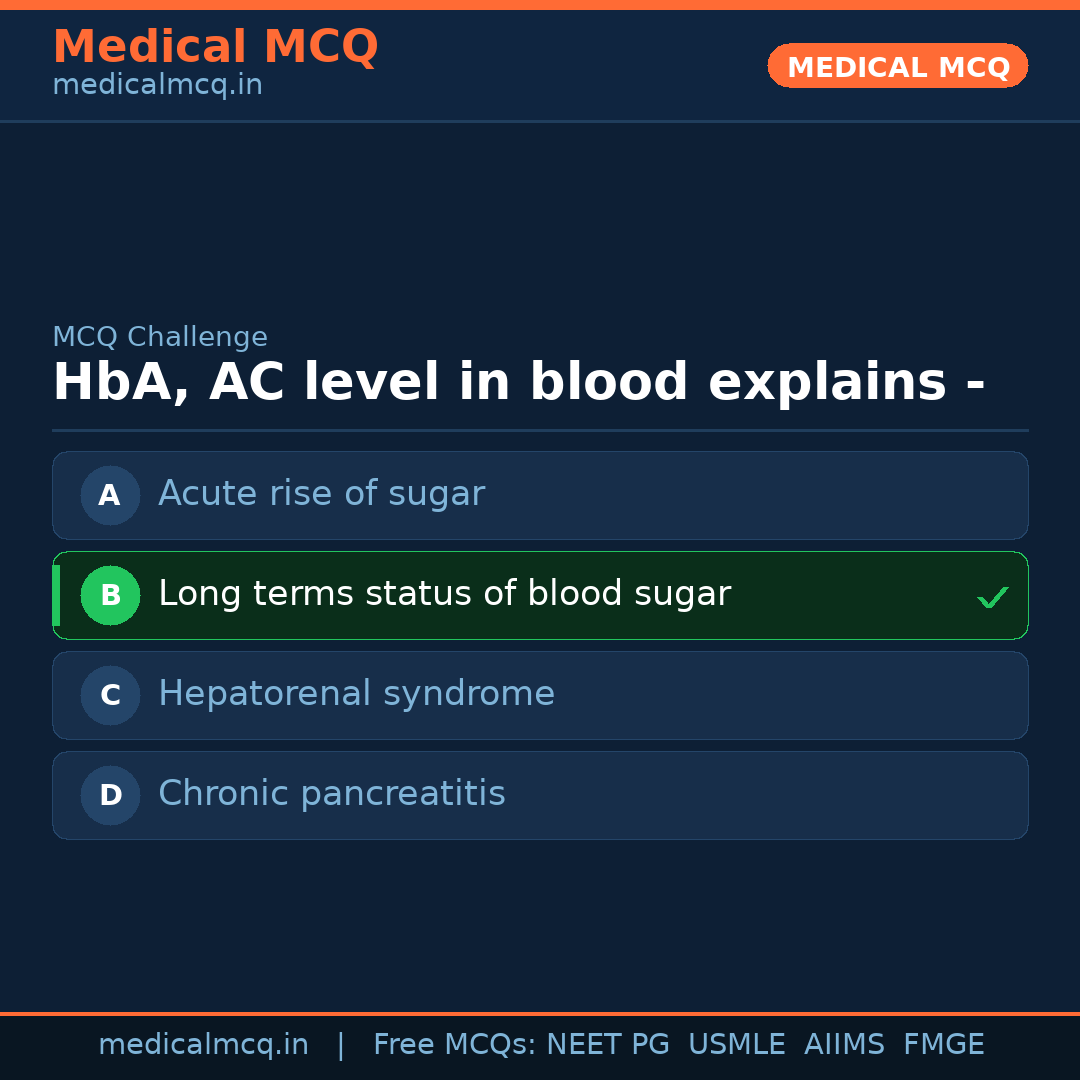 Medical MCQ
medicalmcq.in

MEDICAL MCQ

MCQ Challenge

HbA, AC level in blood explains -

A Acute rise of sugar

B Long terms status of blood sugar ✓

C Hepatorenal syndrome

D Chronic pancreatitis

medicalmcq.in | Free MCQs: NEET PG USMLE AIIMS FMGE